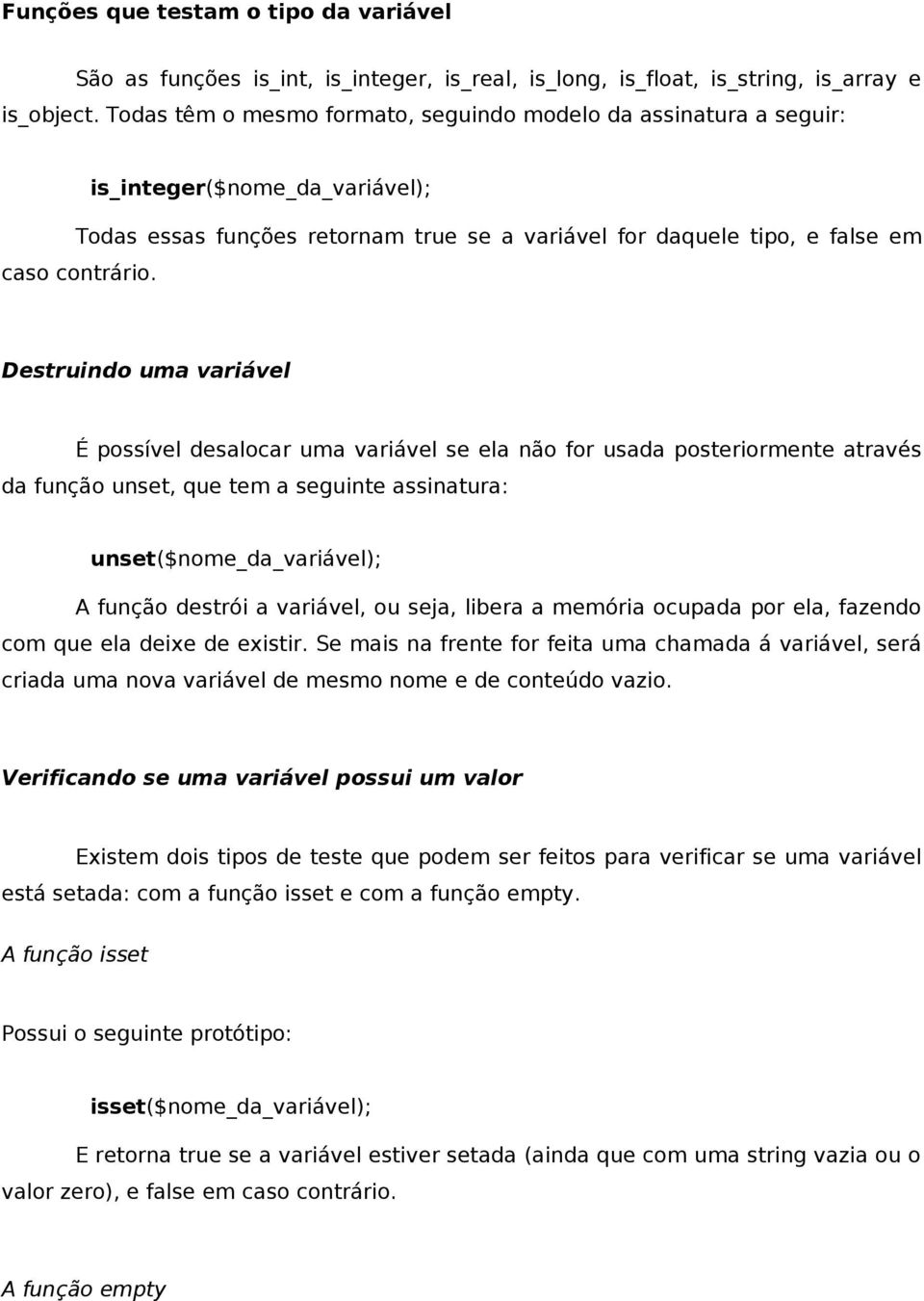 Funções que testam o tipo da variável

São as funções is_int, is_integer, is_real, is_long, is_float, is_string, is_array e is_object. Todas têm o mesmo formato, seguindo modelo da assinatura a seguir:

is_integer($nome_da_variável);

Todas essas funções retornam true se a variável for daquele tipo, e false em caso contrário.

Destruindo uma variável

É possível desalocar uma variável se ela não for usada posteriormente através da função unset, que tem a seguinte assinatura:

unset($nome_da_variável);

A função destrói a variável, ou seja, libera a memória ocupada por ela, fazendo com que ela deixe de existir. Se mais na frente for feita uma chamada á variável, será criada uma nova variável de mesmo nome e de conteúdo vazio.

Verificando se uma variável possui um valor

Existem dois tipos de teste que podem ser feitos para verificar se uma variável está setada: com a função isset e com a função empty.

A função isset

Possui o seguinte protótipo:

isset($nome_da_variável);

E retorna true se a variável estiver setada (ainda que com uma string vazia ou o valor zero), e false em caso contrário.

A função empty